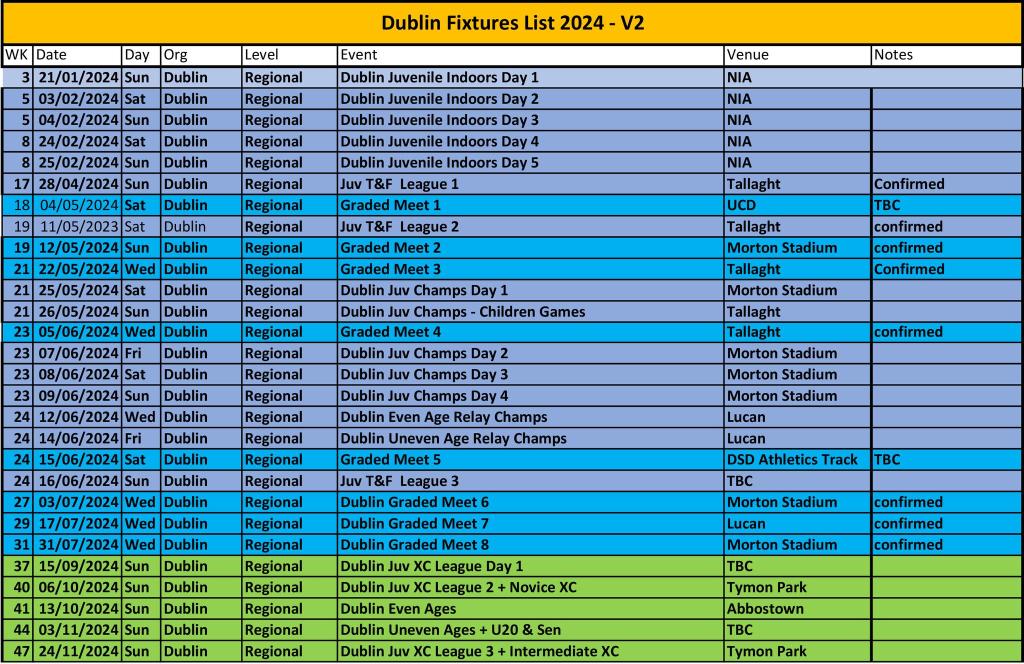 Dublin Fixtures List 2024 - V2

| WK | Date | Day | Org | Level | Event | Venue | Notes |
|---|---|---|---|---|---|---|---|
| 3 | 21/01/2024 | Sun | Dublin | Regional | Dublin Juvenile Indoors Day 1 | NIA | |
| 5 | 03/02/2024 | Sat | Dublin | Regional | Dublin Juvenile Indoors Day 2 | NIA | |
| 5 | 04/02/2024 | Sun | Dublin | Regional | Dublin Juvenile Indoors Day 3 | NIA | |
| 8 | 24/02/2024 | Sat | Dublin | Regional | Dublin Juvenile Indoors Day 4 | NIA | |
| 8 | 25/02/2024 | Sun | Dublin | Regional | Dublin Juvenile Indoors Day 5 | NIA | |
| 17 | 28/04/2024 | Sun | Dublin | Regional | Juv T&F League 1 | Tallaght | Confirmed |
| 18 | 04/05/2024 | Sat | Dublin | Regional | Graded Meet 1 | UCD | TBC |
| 19 | 11/05/2023 | Sat | Dublin | Regional | Juv T&F League 2 | Tallaght | confirmed |
| 19 | 12/05/2024 | Sun | Dublin | Regional | Graded Meet 2 | Morton Stadium | confirmed |
| 21 | 22/05/2024 | Wed | Dublin | Regional | Graded Meet 3 | Tallaght | Confirmed |
| 21 | 25/05/2024 | Sat | Dublin | Regional | Dublin Juv Champs Day 1 | Morton Stadium | |
| 21 | 26/05/2024 | Sun | Dublin | Regional | Dublin Juv Champs - Children Games | Tallaght | |
| 23 | 05/06/2024 | Wed | Dublin | Regional | Graded Meet 4 | Tallaght | confirmed |
| 23 | 07/06/2024 | Fri | Dublin | Regional | Dublin Juv Champs Day 2 | Morton Stadium | |
| 23 | 08/06/2024 | Sat | Dublin | Regional | Dublin Juv Champs Day 3 | Morton Stadium | |
| 23 | 09/06/2024 | Sun | Dublin | Regional | Dublin Juv Champs Day 4 | Morton Stadium | |
| 24 | 12/06/2024 | Wed | Dublin | Regional | Dublin Even Age Relay Champs | Lucan | |
| 24 | 14/06/2024 | Fri | Dublin | Regional | Dublin Uneven Age Relay Champs | Lucan | |
| 24 | 15/06/2024 | Sat | Dublin | Regional | Graded Meet 5 | DSD Athletics Track | TBC |
| 24 | 16/06/2024 | Sun | Dublin | Regional | Juv T&F League 3 | TBC | |
| 27 | 03/07/2024 | Wed | Dublin | Regional | Dublin Graded Meet 6 | Morton Stadium | confirmed |
| 29 | 17/07/2024 | Wed | Dublin | Regional | Dublin Graded Meet 7 | Lucan | confirmed |
| 31 | 31/07/2024 | Wed | Dublin | Regional | Dublin Graded Meet 8 | Morton Stadium | confirmed |
| 37 | 15/09/2024 | Sun | Dublin | Regional | Dublin Juv XC League Day 1 | TBC | |
| 40 | 06/10/2024 | Sun | Dublin | Regional | Dublin Juv XC League 2 + Novice XC | Tymon Park | |
| 41 | 13/10/2024 | Sun | Dublin | Regional | Dublin Even Ages | Abbostown | |
| 44 | 03/11/2024 | Sun | Dublin | Regional | Dublin Uneven Ages + U20 & Sen | TBC | |
| 47 | 24/11/2024 | Sun | Dublin | Regional | Dublin Juv XC League 3 + Intermediate XC | Tymon Park | |